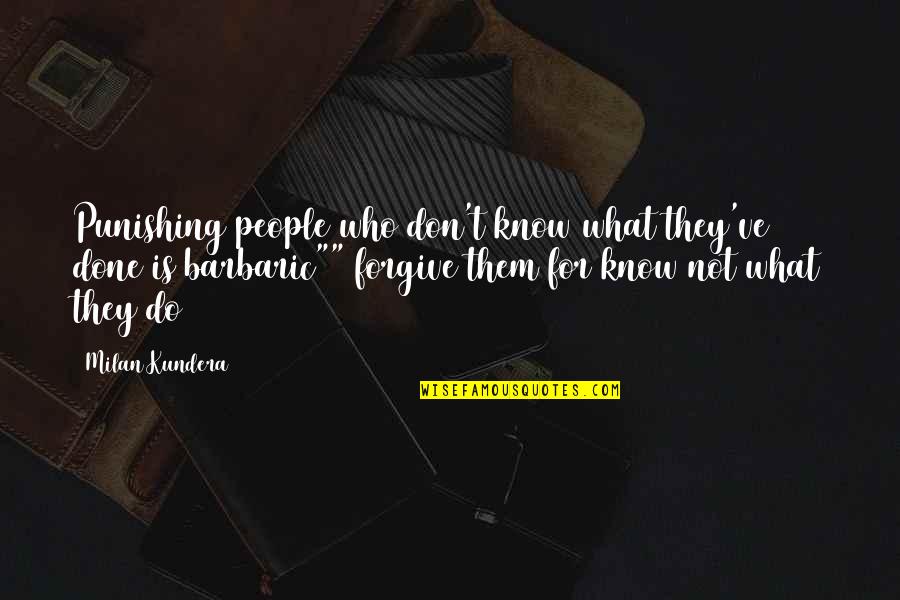 Punishing people who don't know what they've done is barbaric"" forgive them for know not what they do

Milan Kundera

WISEFAMOUSQUOTES.COM